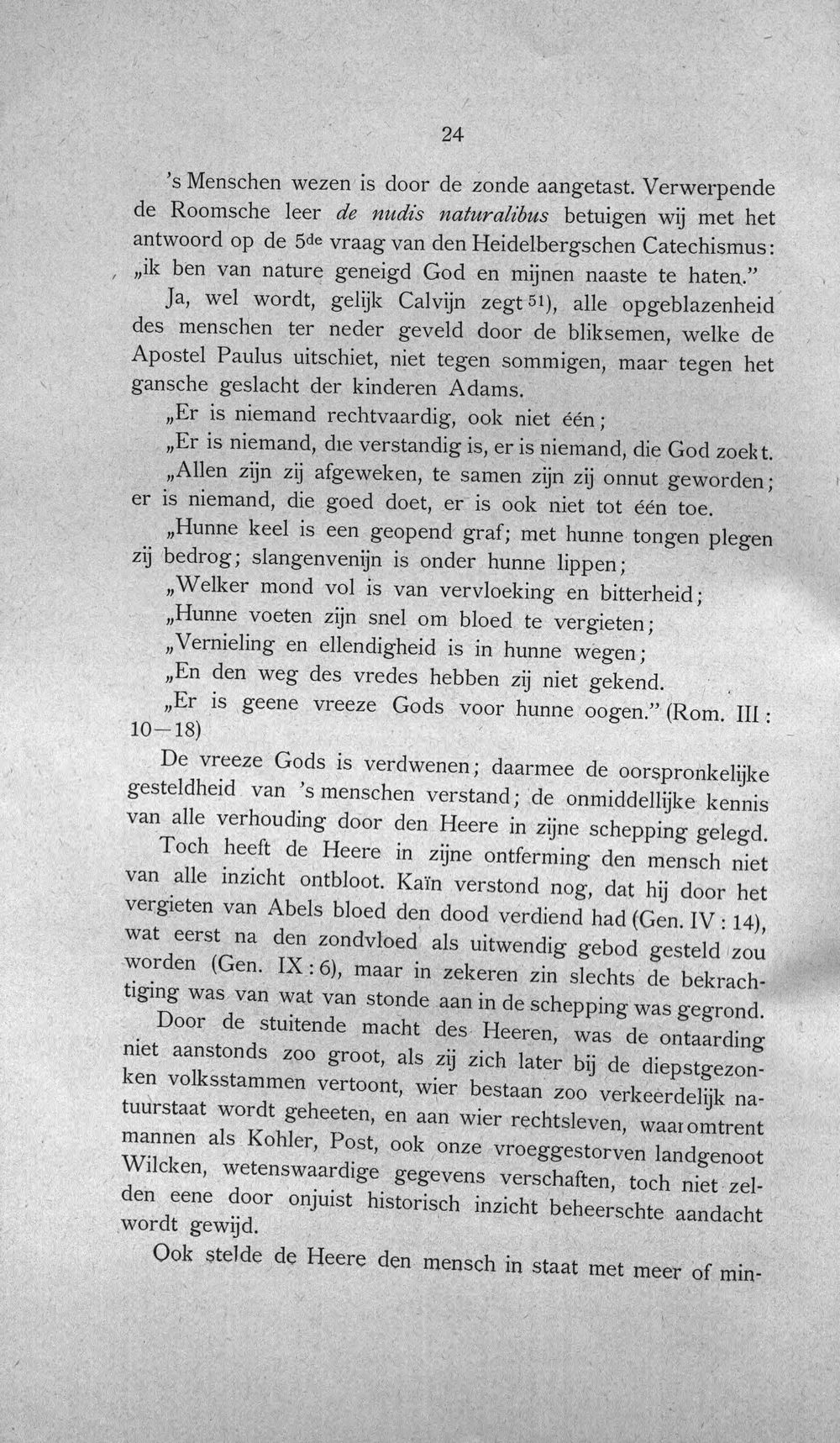 24

's Menschen wezen is door de zonde aangetast. Verwerpende de Roomsche leer de nudis naturalibus betuigen wij met het antwoord op de 5de vraag van den Heidelbergschen Catechismus: „ik ben van nature geneigd God en mijnen naaste te haten."

Ja, wel wordt, gelijk Calvijn zegt $^{51}$), alle opgeblazenheid des menschen ter neder geveld door de bliksemen, welke de Apostel Paulus uitschiet, niet tegen sommigen, maar tegen het gansche geslacht der kinderen Adams.

„Er is niemand rechtvaardig, ook niet één;

„Er is niemand, die verstandig is, er is niemand, die God zoekt.

„Allen zijn zij afgeweken, te samen zijn zij onnut geworden; er is niemand, die goed doet, er is ook niet tot één toe.

„Hunne keel is een geopend graf; met hunne tongen plegen zij bedrog; slangenvenijn is onder hunne lippen;

„Welker mond vol is van vervloeking en bitterheid;

„Hunne voeten zijn snel om bloed te vergieten;

„Vernieling en ellendigheid is in hunne wegen;

„En den weg des vredes hebben zij niet gekend.

„Er is geene vreeze Gods voor hunne oogen." (Rom. III: 10—18)

De vreeze Gods is verdwenen; daarmee de oorspronkelijke gesteldheid van 's menschen verstand; de onmiddellijke kennis van alle verhouding door den Heere in zijne schepping gelegd.

Toch heeft de Heere in zijne ontferming den mensch niet van alle inzicht ontbloot. Kaïn verstond nog, dat hij door het vergieten van Abels bloed den dood verdiend had (Gen. IV: 14), wat eerst na den zondvloed als uitwendig gebod gesteld zou worden (Gen. IX: 6), maar in zekeren zin slechts de bekrachtiging was van wat van stonde aan in de schepping was gegrond.

Door de stuitende macht des Heeren, was de ontaarding niet aanstonds zoo groot, als zij zich later bij de diepstgezonken volksstammen vertoont, wier bestaan zoo verkeerdelijk natuurstaat wordt geheeten, en aan wier rechtsleven, waaromtrent mannen als Kohler, Post, ook onze vroeggestorven landgenoot Wilcken, wetenswaardige gegevens verschaften, toch niet zelden eene door onjuist historisch inzicht beheerschte aandacht wordt gewijd.

Ook stelde de Heere den mensch in staat met meer of min-